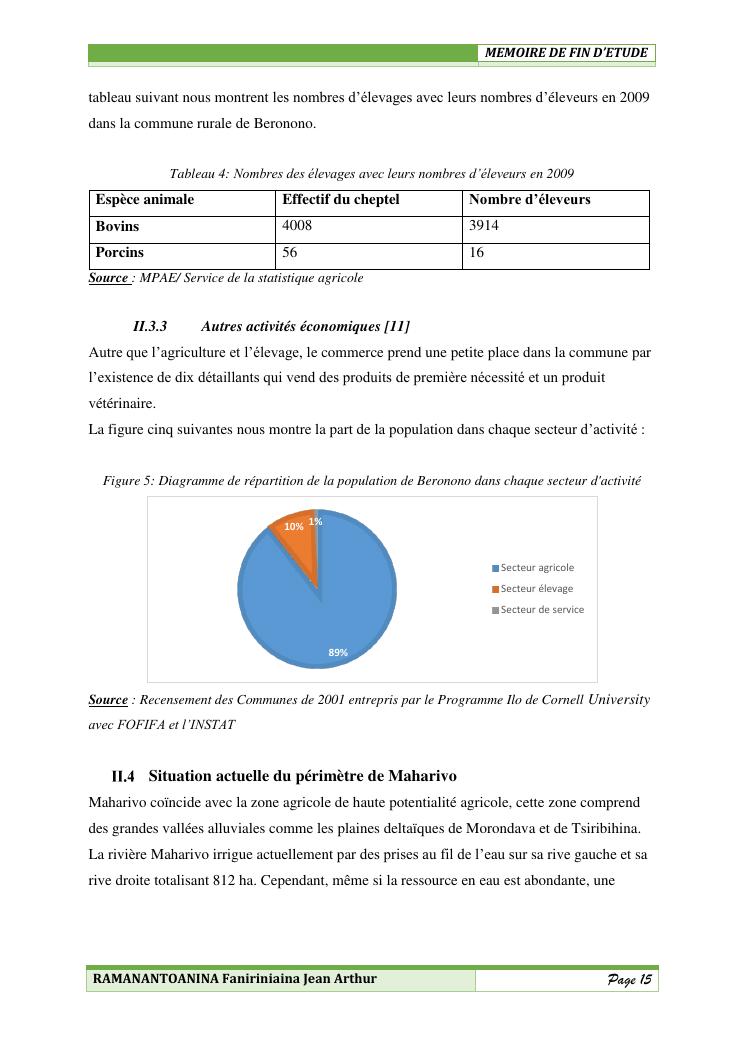 MEMOIRE DE FIN D'ETUDE

tableau suivant nous montrent les nombres d'élevages avec leurs nombres d'éleveurs en 2009 dans la commune rurale de Beronono.

Tableau 4: Nombres des élevages avec leurs nombres d'éleveurs en 2009

| Espèce animale | Effectif du cheptel | Nombre d'éleveurs |
|---|---|---|
| Bovins | 4008 | 3914 |
| Porcins | 56 | 16 |

Source : MPAE/ Service de la statistique agricole

II.3.3 Autres activités économiques [11]

Autre que l'agriculture et l'élevage, le commerce prend une petite place dans la commune par l'existence de dix détaillants qui vend des produits de première nécessité et un produit vétérinaire.

La figure cinq suivantes nous montre la part de la population dans chaque secteur d'activité :

Figure 5: Diagramme de répartition de la population de Beronono dans chaque secteur d'activité

10% 1%

89%

Secteur agricole
Secteur élevage
Secteur de service

Source : Recensement des Communes de 2001 entrepris par le Programme Ilo de Cornell University avec FOFIFA et l'INSTAT

II.4 Situation actuelle du périmètre de Maharivo

Maharivo coïncide avec la zone agricole de haute potentialité agricole, cette zone comprend des grandes vallées alluviales comme les plaines deltaïques de Morondava et de Tsiribihina. La rivière Maharivo irrigue actuellement par des prises au fil de l'eau sur sa rive gauche et sa rive droite totalisant 812 ha. Cependant, même si la ressource en eau est abondante, une

RAMANANTOANINA Faniriniaina Jean Arthur

Page 15